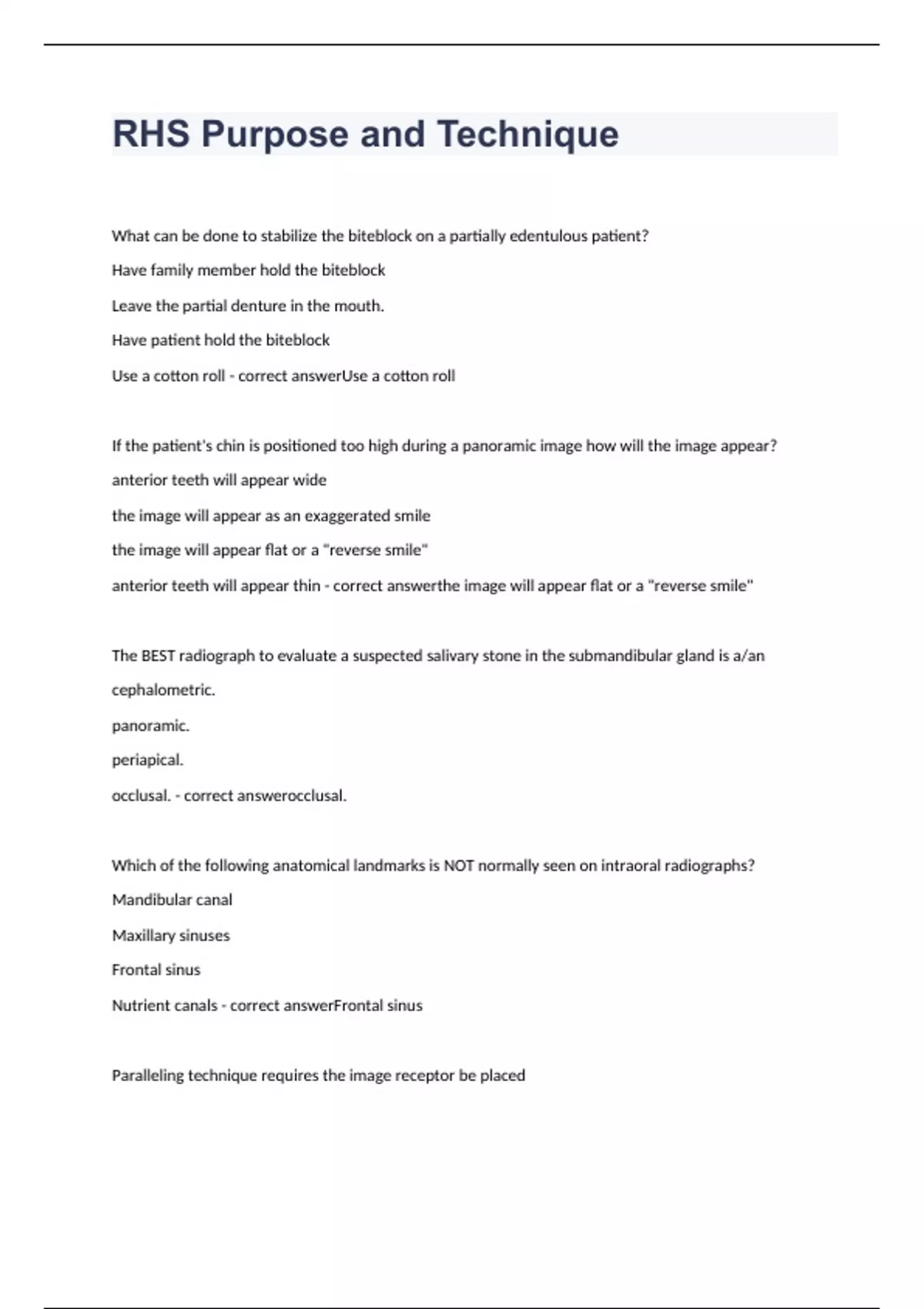 RHS Purpose and Technique

What can be done to stabilize the biteblock on a partially edentulous patient?

Have family member hold the biteblock

Leave the partial denture in the mouth.

Have patient hold the biteblock

Use a cotton roll - correct answerUse a cotton roll

If the patient's chin is positioned too high during a panoramic image how will the image appear?

anterior teeth will appear wide

the image will appear as an exaggerated smile

the image will appear flat or a "reverse smile"

anterior teeth will appear thin - correct answerthe image will appear flat or a "reverse smile"

The BEST radiograph to evaluate a suspected salivary stone in the submandibular gland is a/an

cephalometric.

panoramic.

periapical.

occlusal. - correct answerocclusal.

Which of the following anatomical landmarks is NOT normally seen on intraoral radiographs?

Mandibular canal

Maxillary sinuses

Frontal sinus

Nutrient canals - correct answerFrontal sinus

Paralleling technique requires the image receptor be placed